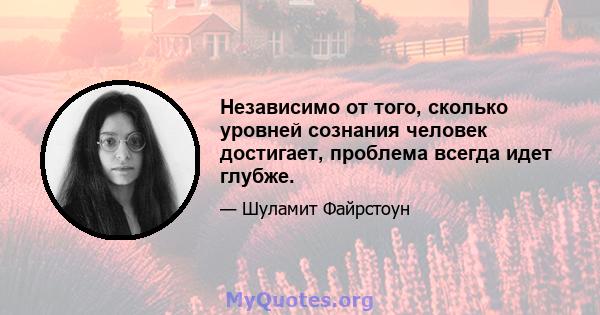 Независимо от того, сколько уровней сознания человек достигает, проблема всегда идет глубже.

— Шуламит Файрстоун

MyQuotes.org